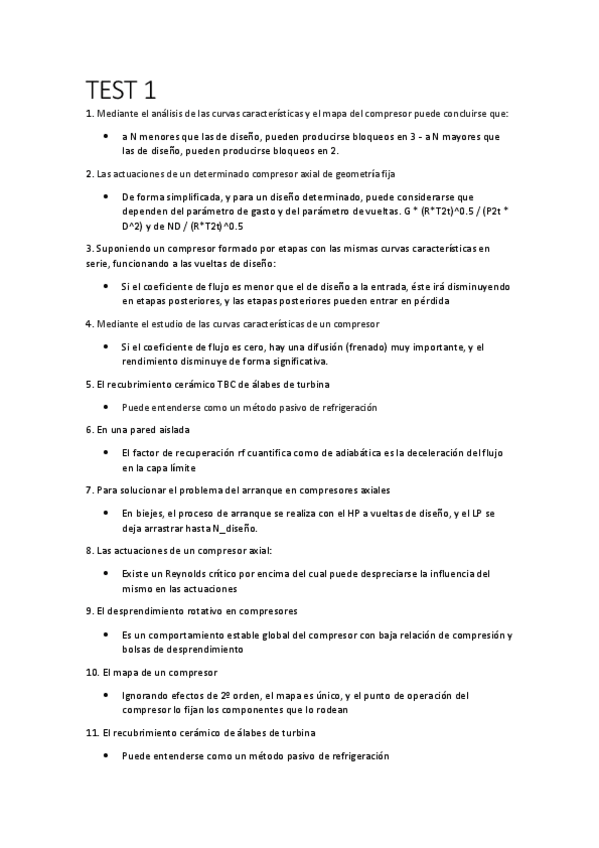 TEST 1

1. Mediante el análisis de las curvas características y el mapa del compresor puede concluirse que:

• a N menores que las de diseño, pueden producirse bloqueos en 3 - a N mayores que las de diseño, pueden producirse bloqueos en 2.

2. Las actuaciones de un determinado compresor axial de geometría fija

• De forma simplificada, y para un diseño determinado, puede considerarse que dependen del parámetro de gasto y del parámetro de vueltas. G * (R*T2t)^0.5 / (P2t * D^2) y de ND / (R*T2t)^0.5

3. Suponiendo un compresor formado por etapas con las mismas curvas características en serie, funcionando a las vueltas de diseño:

• Si el coeficiente de flujo es menor que el de diseño a la entrada, éste irá disminuyendo en etapas posteriores, y las etapas posteriores pueden entrar en pérdida

4. Mediante el estudio de las curvas características de un compresor

• Si el coeficiente de flujo es cero, hay una difusión (frenado) muy importante, y el rendimiento disminuye de forma significativa.

5. El recubrimiento cerámico TBC de álabes de turbina

• Puede entenderse como un método pasivo de refrigeración

6. En una pared aislada

• El factor de recuperación rf cuantifica como de adiabática es la deceleración del flujo en la capa límite

7. Para solucionar el problema del arranque en compresores axiales

• En biejes, el proceso de arranque se realiza con el HP a vueltas de diseño, y el LP se deja arrastrar hasta N_diseño.

8. Las actuaciones de un compresor axial:

• Existe un Reynolds crítico por encima del cual puede despreciarse la influencia del mismo en las actuaciones

9. El desprendimiento rotativo en compresores

• Es un comportamiento estable global del compresor con baja relación de compresión y bolsas de desprendimiento

10. El mapa de un compresor

• Ignorando efectos de 2º orden, el mapa es único, y el punto de operación del compresor lo fijan los componentes que lo rodean

11. El recubrimiento cerámico de álabes de turbina

• Puede entenderse como un método pasivo de refrigeración